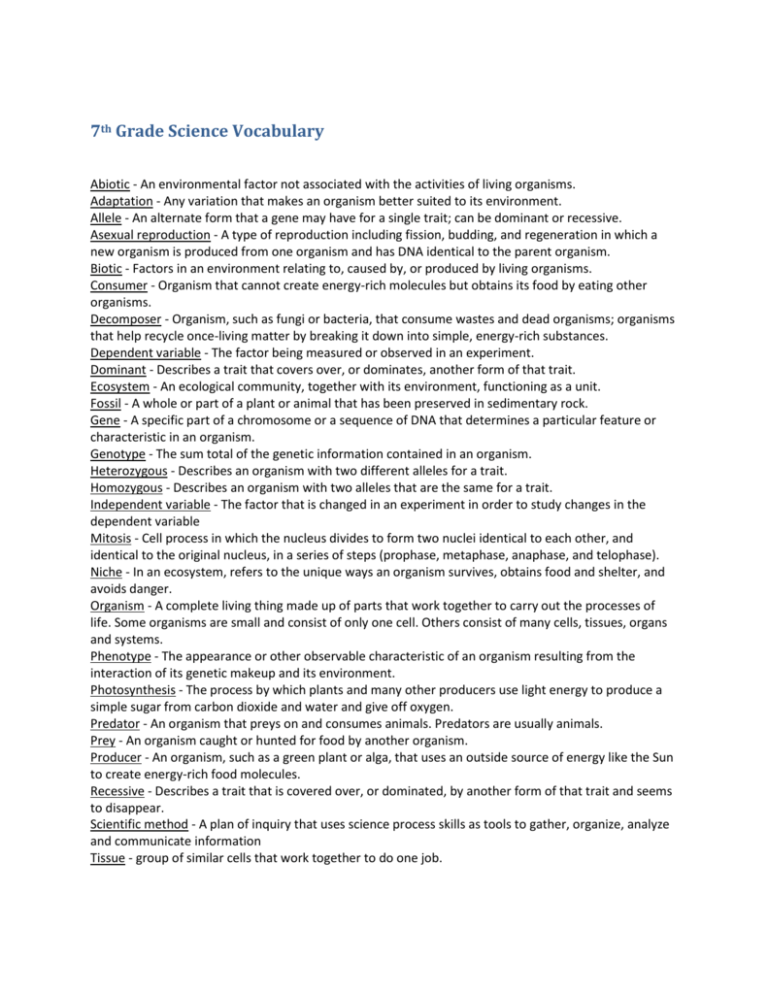 7th Grade Science Vocabulary

Abiotic - An environmental factor not associated with the activities of living organisms.
Adaptation - Any variation that makes an organism better suited to its environment.
Allele - An alternate form that a gene may have for a single trait; can be dominant or recessive.
Asexual reproduction - A type of reproduction including fission, budding, and regeneration in which a new organism is produced from one organism and has DNA identical to the parent organism.
Biotic - Factors in an environment relating to, caused by, or produced by living organisms.
Consumer - Organism that cannot create energy-rich molecules but obtains its food by eating other organisms.
Decomposer - Organism, such as fungi or bacteria, that consume wastes and dead organisms; organisms that help recycle once-living matter by breaking it down into simple, energy-rich substances.
Dependent variable - The factor being measured or observed in an experiment.
Dominant - Describes a trait that covers over, or dominates, another form of that trait.
Ecosystem - An ecological community, together with its environment, functioning as a unit.
Fossil - A whole or part of a plant or animal that has been preserved in sedimentary rock.
Gene - A specific part of a chromosome or a sequence of DNA that determines a particular feature or characteristic in an organism.
Genotype - The sum total of the genetic information contained in an organism.
Heterozygous - Describes an organism with two different alleles for a trait.
Homozygous - Describes an organism with two alleles that are the same for a trait.
Independent variable - The factor that is changed in an experiment in order to study changes in the dependent variable
Mitosis - Cell process in which the nucleus divides to form two nuclei identical to each other, and identical to the original nucleus, in a series of steps (prophase, metaphase, anaphase, and telophase).
Niche - In an ecosystem, refers to the unique ways an organism survives, obtains food and shelter, and avoids danger.
Organism - A complete living thing made up of parts that work together to carry out the processes of life. Some organisms are small and consist of only one cell. Others consist of many cells, tissues, organs and systems.
Phenotype - The appearance or other observable characteristic of an organism resulting from the interaction of its genetic makeup and its environment.
Photosynthesis - The process by which plants and many other producers use light energy to produce a simple sugar from carbon dioxide and water and give off oxygen.
Predator - An organism that preys on and consumes animals. Predators are usually animals.
Prey - An organism caught or hunted for food by another organism.
Producer - An organism, such as a green plant or alga, that uses an outside source of energy like the Sun to create energy-rich food molecules.
Recessive - Describes a trait that is covered over, or dominated, by another form of that trait and seems to disappear.
Scientific method - A plan of inquiry that uses science process skills as tools to gather, organize, analyze and communicate information
Tissue - group of similar cells that work together to do one job.